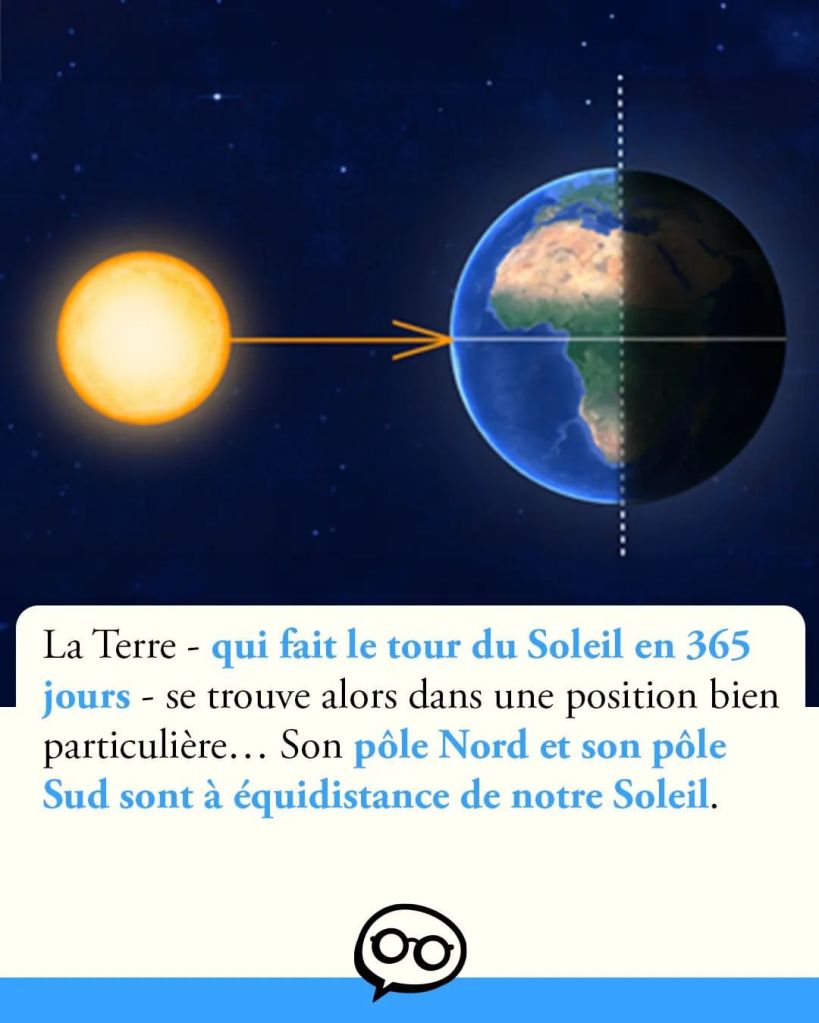 La Terre - qui fait le tour du Soleil en 365 jours - se trouve alors dans une position bien particulière… Son pôle Nord et son pôle Sud sont à équidistance de notre Soleil.